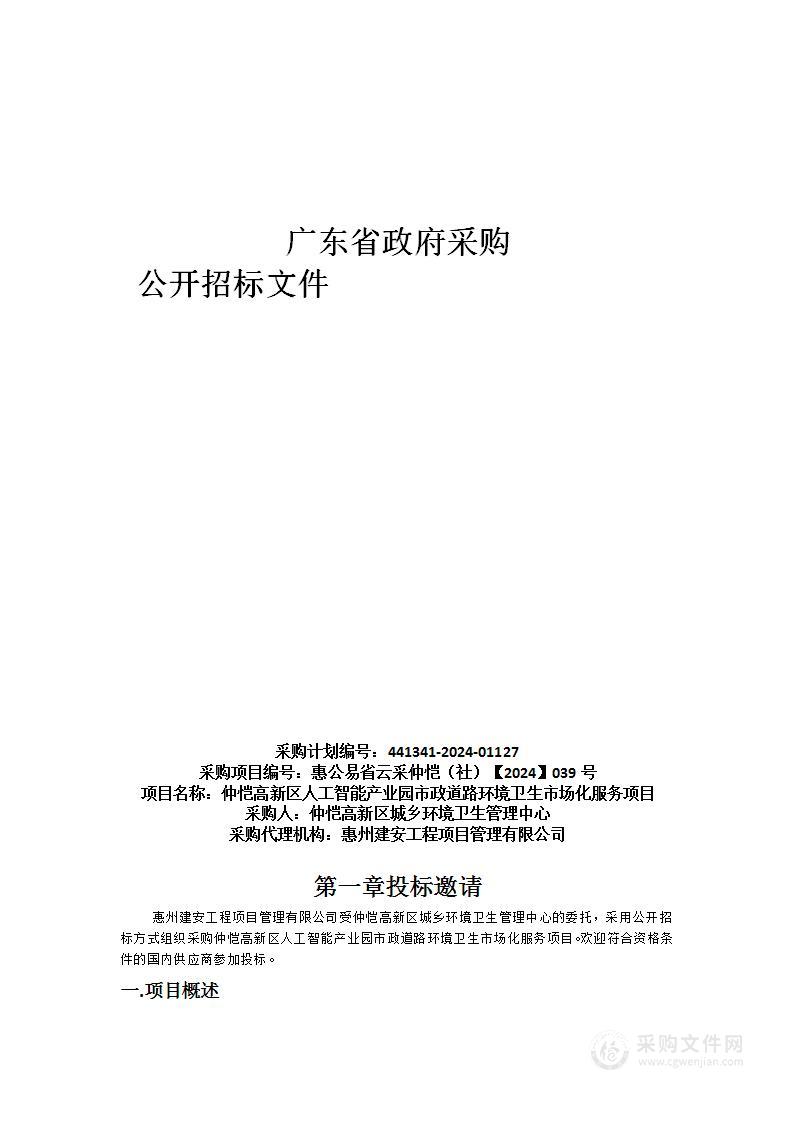 广东省政府采购
公开招标文件

采购计划编号：441341-2024-01127
采购项目编号：惠公易省云采仲恺（社）【2024】039 号
项目名称：仲恺高新区人工智能产业园市政道路环境卫生市场化服务项目
采购人：仲恺高新区城乡环境卫生管理中心
采购代理机构：惠州建安工程项目管理有限公司

第一章投标邀请

惠州建安工程项目管理有限公司受仲恺高新区城乡环境卫生管理中心的委托，采用公开招标方式组织采购仲恺高新区人工智能产业园市政道路环境卫生市场化服务项目。欢迎符合资格条件的国内供应商参加投标。

一.项目概述

采购文件网
www.cgwenjian.com